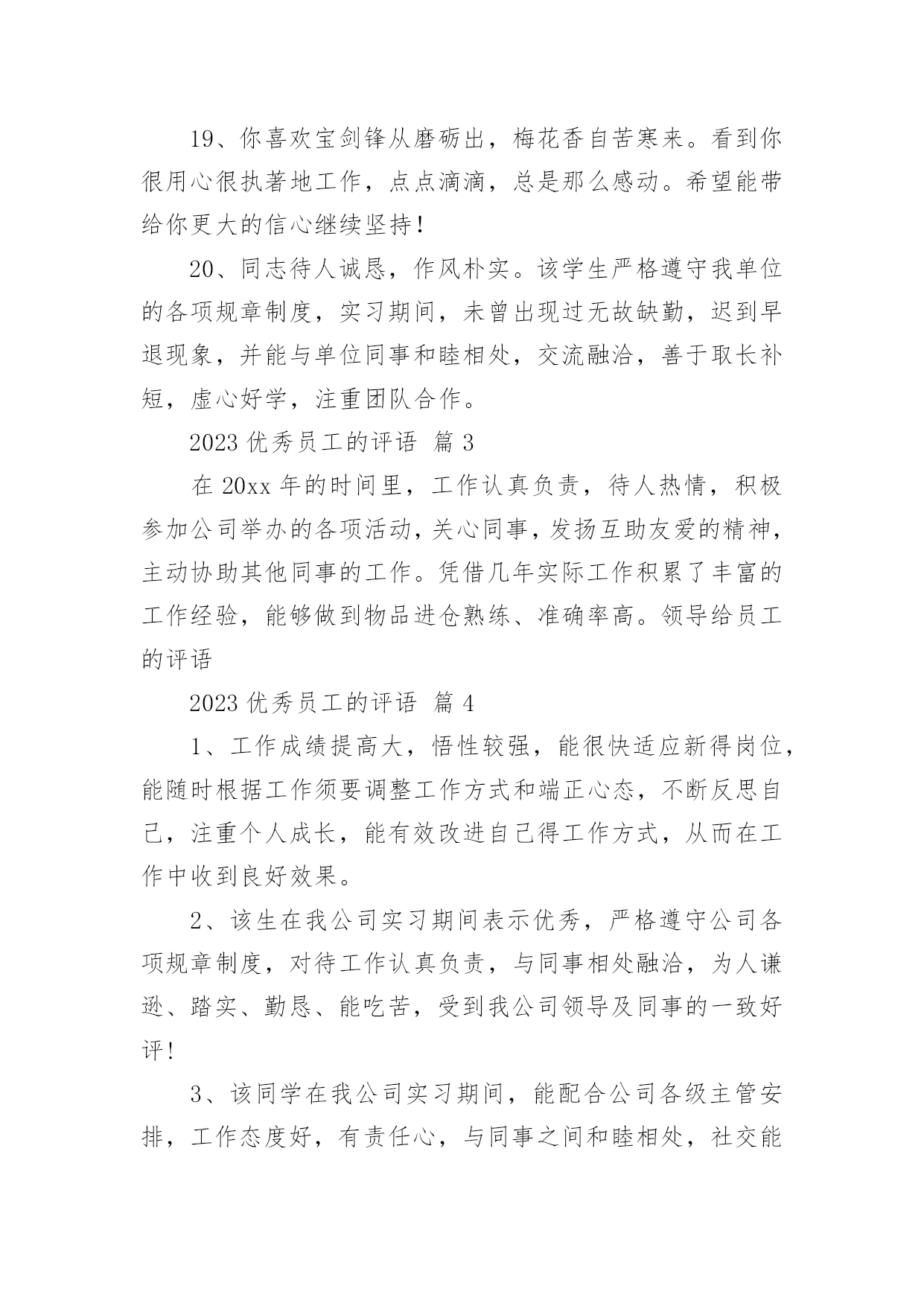 19、你喜欢宝剑锋从磨砺出，梅花香自苦寒来。看到你很用心很执著地工作，点点滴滴，总是那么感动。希望能带给你更大的信心继续坚持！

20、同志待人诚恳，作风朴实。该学生严格遵守我单位的各项规章制度，实习期间，未曾出现过无故缺勤，迟到早退现象，并能与单位同事和睦相处，交流融洽，善于取长补短，虚心好学，注重团队合作。

2023 优秀员工的评语 篇 3

在 20xx 年的时间里，工作认真负责，待人热情，积极参加公司举办的各项活动，关心同事，发扬互助友爱的精神，主动协助其他同事的工作。凭借几年实际工作积累了丰富的工作经验，能够做到物品进仓熟练、准确率高。领导给员工的评语

2023 优秀员工的评语 篇 4

1、工作成绩提高大，悟性较强，能很快适应新得岗位，能随时根据工作须要调整工作方式和端正心态，不断反思自己，注重个人成长，能有效改进自己得工作方式，从而在工作中收到良好效果。

2、该生在我公司实习期间表示优秀，严格遵守公司各项规章制度，对待工作认真负责，与同事相处融洽，为人谦逊、踏实、勤恳、能吃苦，受到我公司领导及同事的一致好评！

3、该同学在我公司实习期间，能配合公司各级主管安排，工作态度好，有责任心，与同事之间和睦相处，社交能